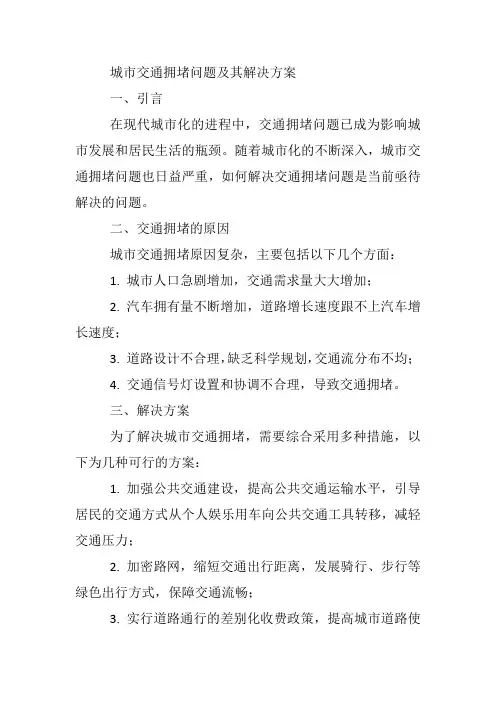 城市交通拥堵问题及其解决方案

一、引言

在现代城市化的进程中，交通拥堵问题已成为影响城市发展和居民生活的瓶颈。随着城市化的不断深入，城市交通拥堵问题也日益严重，如何解决交通拥堵问题是当前亟待解决的问题。

二、交通拥堵的原因

城市交通拥堵原因复杂，主要包括以下几个方面：

1. 城市人口急剧增加，交通需求量大大增加；

2. 汽车拥有量不断增加，道路增长速度跟不上汽车增长速度；

3. 道路设计不合理，缺乏科学规划，交通流分布不均；

4. 交通信号灯设置和协调不合理，导致交通拥堵。

三、解决方案

为了解决城市交通拥堵，需要综合采用多种措施，以下为几种可行的方案：

1. 加强公共交通建设，提高公共交通运输水平，引导居民的交通方式从个人娱乐用车向公共交通工具转移，减轻交通压力；

2. 加密路网，缩短交通出行距离，发展骑行、步行等绿色出行方式，保障交通流畅；

3. 实行道路通行的差别化收费政策，提高城市道路使